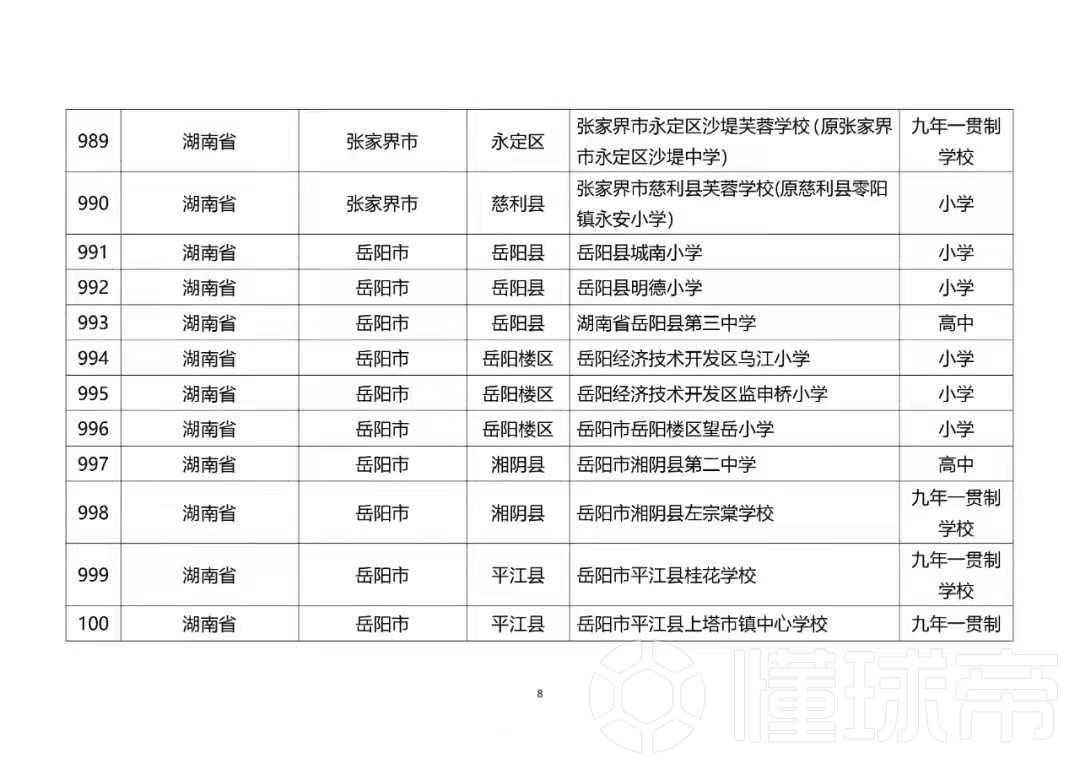 | 989 | 湖南省 | 张家界市 | 永定区 | 张家界市永定区沙堤芙蓉学校（原张家界市永定区沙堤中学） | 九年一贯制学校 |
|---|---|---|---|---|---|
| 990 | 湖南省 | 张家界市 | 慈利县 | 张家界市慈利县芙蓉学校(原慈利县零阳镇永安小学) | 小学 |
| 991 | 湖南省 | 岳阳市 | 岳阳县 | 岳阳县城南小学 | 小学 |
| 992 | 湖南省 | 岳阳市 | 岳阳县 | 岳阳县明德小学 | 小学 |
| 993 | 湖南省 | 岳阳市 | 岳阳县 | 湖南省岳阳县第三中学 | 高中 |
| 994 | 湖南省 | 岳阳市 | 岳阳楼区 | 岳阳经济技术开发区乌江小学 | 小学 |
| 995 | 湖南省 | 岳阳市 | 岳阳楼区 | 岳阳经济技术开发区监申桥小学 | 小学 |
| 996 | 湖南省 | 岳阳市 | 岳阳楼区 | 岳阳市岳阳楼区望岳小学 | 小学 |
| 997 | 湖南省 | 岳阳市 | 湘阴县 | 岳阳市湘阴县第二中学 | 高中 |
| 998 | 湖南省 | 岳阳市 | 湘阴县 | 岳阳市湘阴县左宗棠学校 | 九年一贯制学校 |
| 999 | 湖南省 | 岳阳市 | 平江县 | 岳阳市平江县桂花学校 | 九年一贯制学校 |
| 100 | 湖南省 | 岳阳市 | 平江县 | 岳阳市平江县上塔市镇中心学校 | 九年一贯制 |

8

懂球帝